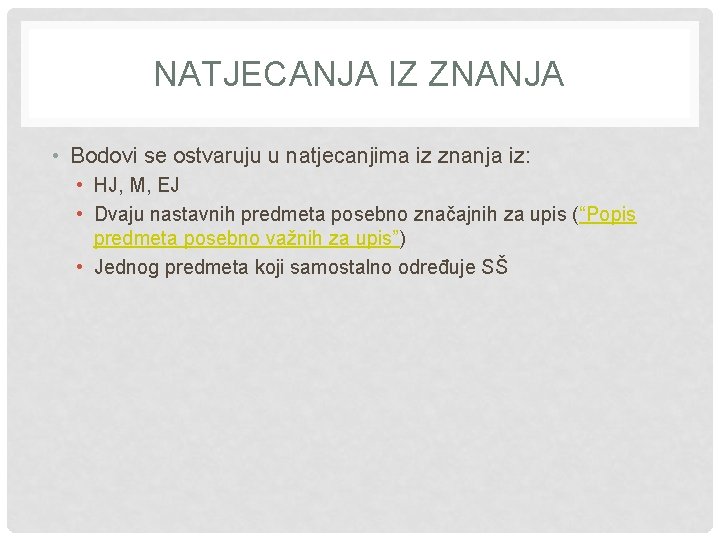 NATJECANJA IZ ZNANJA

• Bodovi se ostvaruju u natjecanjima iz znanja iz:
• HJ, M, EJ
• Dvaju nastavnih predmeta posebno značajnih za upis ("Popis predmeta posebno važnih za upis")
• Jednog predmeta koji samostalno određuje SŠ